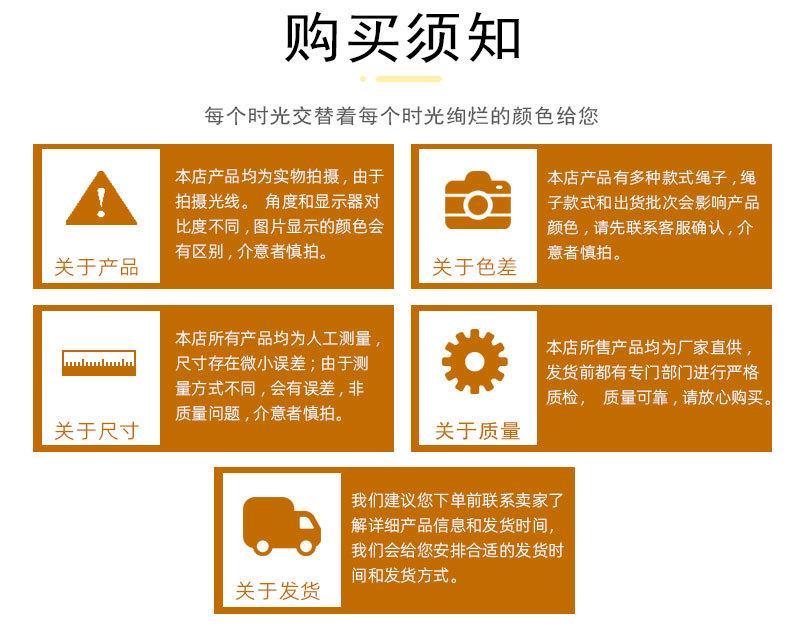 购买须知

每个时光交替着每个时光绚烂的颜色给您

关于产品

本店产品均为实物拍摄，由于拍摄光线。 角度和显示器对比度不同，图片显示的颜色会有区别，介意者慎拍。

关于色差

本店产品有多种款式绳子，绳子款式和出货批次会影响产品颜色，请先联系客服确认，介意者慎拍。

关于尺寸

本店所有产品均为人工测量，尺寸存在微小误差；由于测量方式不同，会有误差，非质量问题，介意者慎拍。

关于质量

本店所售产品均为厂家直供，发货前都有专门部门进行严格质检， 质量可靠，请放心购买。

关于发货

我们建议您下单前联系卖家了解详细产品信息和发货时间，我们会给您安排合适的发货时间和发货方式。